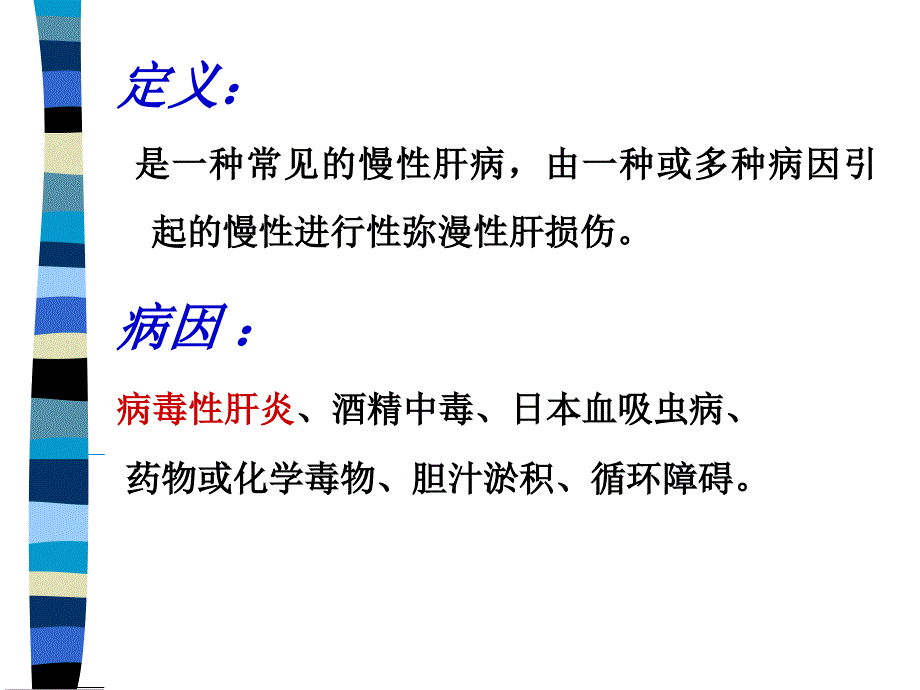 定义：

是一种常见的慢性肝病，由一种或多种病因引起的慢性进行性弥漫性肝损伤。

病因：

病毒性肝炎、酒精中毒、日本血吸虫病、药物或化学毒物、胆汁淤积、循环障碍。